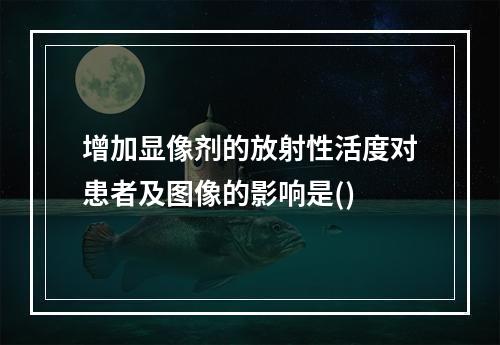 增加显像剂的放射性活度对患者及图像的影响是()